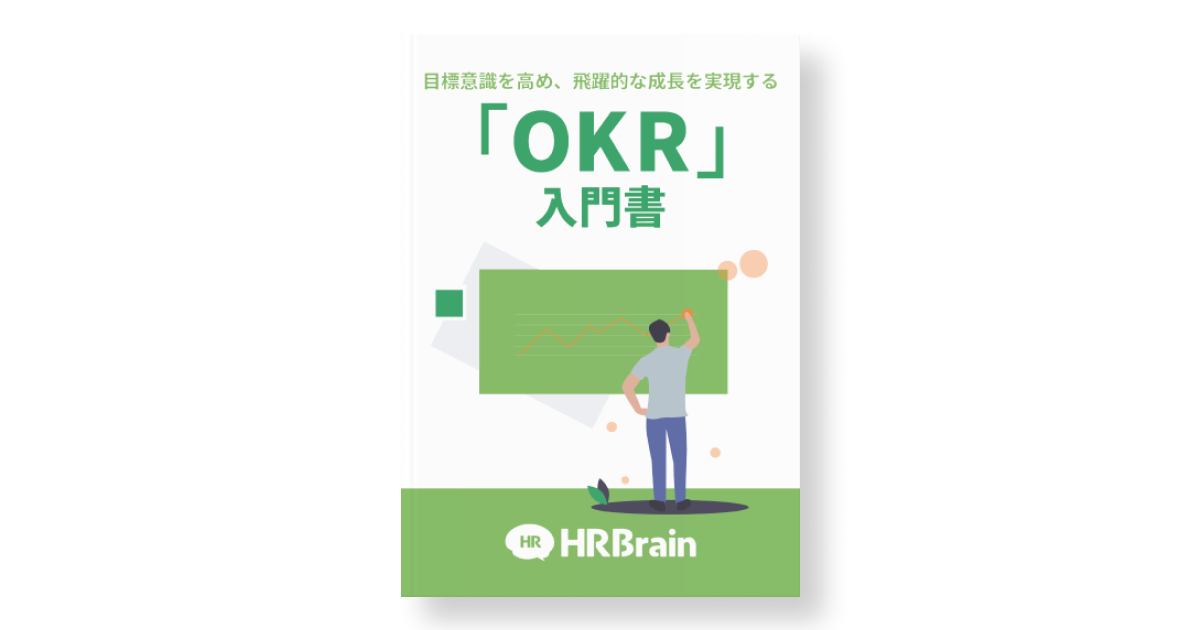 目標意識を高め、飛躍的な成長を実現する

「OKR」
入門書

HR HRBrain